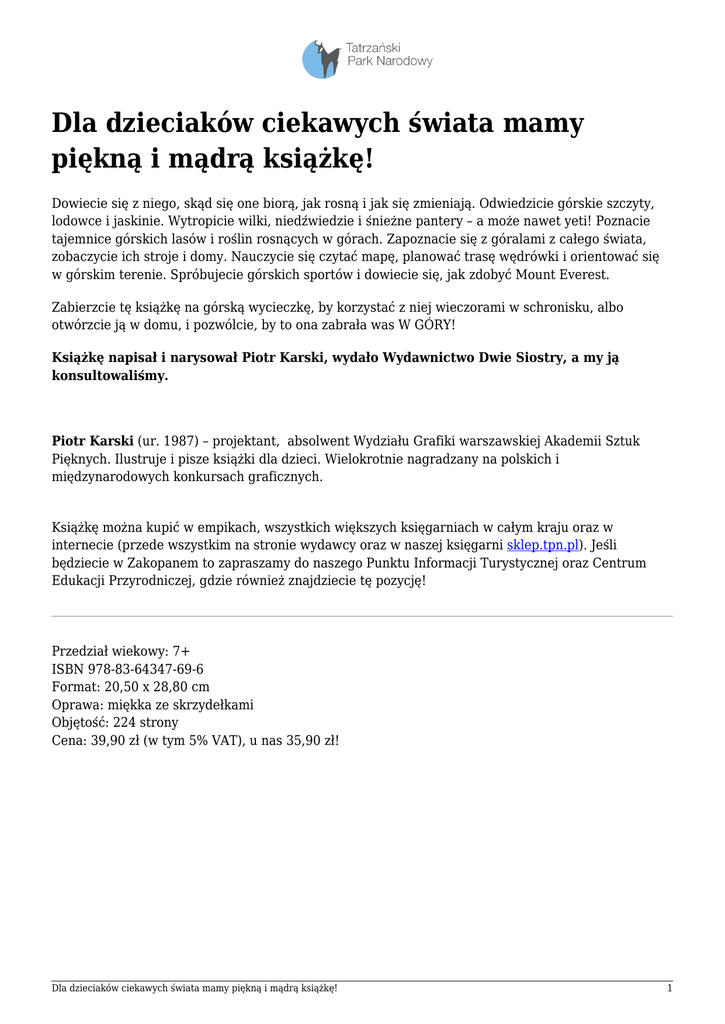 Tatrzański
Park Narodowy

Dla dzieciaków ciekawych świata mamy piękną i mądrą książkę!

Dowiecie się z niego, skąd się one biorą, jak rosną i jak się zmieniają. Odwiedzicie górskie szczyty, lodowce i jaskinie. Wytropicie wilki, niedźwiedzie i śnieżne pantery – a może nawet yeti! Poznacie tajemnice górskich lasów i roślin rosnących w górach. Zapoznacie się z góralami z całego świata, zobaczycie ich stroje i domy. Nauczycie się czytać mapę, planować trasę wędrówki i orientować się w górskim terenie. Spróbujecie górskich sportów i dowiecie się, jak zdobyć Mount Everest.

Zabierzcie tę książkę na górską wycieczkę, by korzystać z niej wieczorami w schronisku, albo otwórzcie ją w domu, i pozwólcie, by to ona zabrała was W GÓRY!

Książkę napisał i narysował Piotr Karski, wydało Wydawnictwo Dwie Siostry, a my ją konsultowaliśmy.

Piotr Karski (ur. 1987) – projektant, absolwent Wydziału Grafiki warszawskiej Akademii Sztuk Pięknych. Ilustruje i pisze książki dla dzieci. Wielokrotnie nagradzany na polskich i międzynarodowych konkursach graficznych.

Książkę można kupić w empikach, wszystkich większych księgarniach w całym kraju oraz w internecie (przede wszystkim na stronie wydawcy oraz w naszej księgarni sklep.tpn.pl). Jeśli będziecie w Zakopanem to zapraszamy do naszego Punktu Informacji Turystycznej oraz Centrum Edukacji Przyrodniczej, gdzie również znajdziecie tę pozycję!

Przedział wiekowy: 7+
ISBN 978-83-64347-69-6
Format: 20,50 x 28,80 cm
Oprawa: miękka ze skrzydełkami
Objętość: 224 strony
Cena: 39,90 zł (w tym 5% VAT), u nas 35,90 zł!

Dla dzieciaków ciekawych świata mamy piękną i mądrą książkę! 1